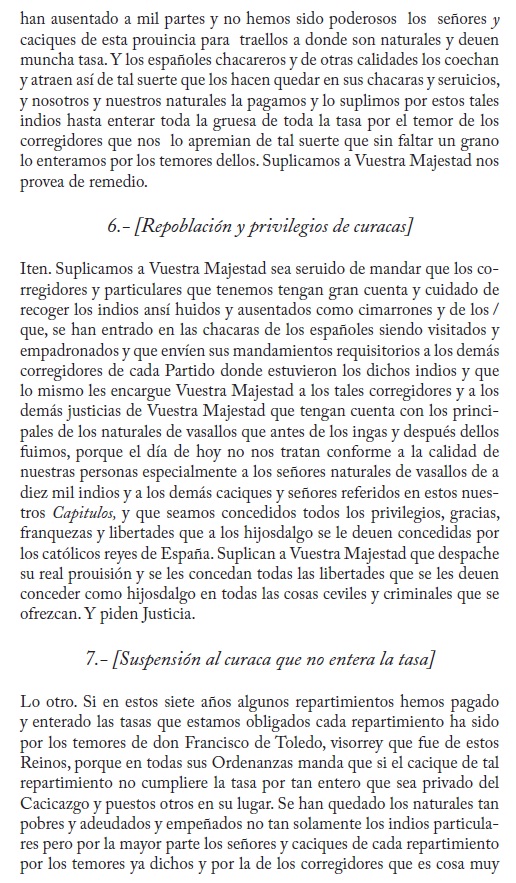 han ausentado a mil partes y no hemos sido poderosos los señores y caciques de esta prouincia para traellos a donde son naturales y deuen muncha tasa. Y los españoles chacareros y de otras calidades los coechan y atraen así de tal suerte que los hacen quedar en sus chacaras y seruicios, y nosotros y nuestros naturales la pagamos y lo suplimos por estos tales indios hasta enterar toda la gruesa de toda la tasa por el temor de los corregidores que nos lo apremian de tal suerte que sin faltar un grano lo enteramos por los temores dellos. Suplicamos a Vuestra Majestad nos provea de remedio.

6.– [Repoblación y privilegios de curacas]

Iten. Suplicamos a Vuestra Majestad sea seruido de mandar que los corregidores y particulares que tenemos tengan gran cuenta y cuidado de recoger los indios ansí huidos y ausentados como cimarrones y de los / que, se han entrado en las chacaras de los españoles siendo visitados y empadronados y que envíen sus mandamientos requisitorios a los demás corregidores de cada Partido donde estuvieron los dichos indios y que lo mismo les encargue Vuestra Majestad a los tales corregidores y a los demás justicias de Vuestra Majestad que tengan cuenta con los principales de los naturales de vasallos que antes de los ingas y después dellos fuimos, porque el día de hoy no nos tratan conforme a la calidad de nuestras personas especialmente a los señores naturales de vasallos de a diez mil indios y a los demás caciques y señores referidos en estos nuestros Capitulos, y que seamos concedidos todos los privilegios, gracias, franquezas y libertades que a los hijosdalgo se le deuen concedidas por los católicos reyes de España. Suplican a Vuestra Majestad que despache su real prouisión y se les concedan todas las libertades que se les deuen conceder como hijosdalgo en todas las cosas ceviles y criminales que se ofrezcan. Y piden Justicia.

7.– [Suspensión al curaca que no entera la tasa]

Lo otro. Si en estos siete años algunos repartimientos hemos pagado y enterado las tasas que estamos obligados cada repartimiento ha sido por los temores de don Francisco de Toledo, visorrey que fue de estos Reinos, porque en todas sus Ordenanzas manda que si el cacique de tal repartimiento no cumpliere la tasa por tan entero que sea privado del Cacicazgo y puestos otros en su lugar. Se han quedado los naturales tan pobres y adeudados y empeñados no tan solamente los indios particulares pero por la mayor parte los señores y caciques de cada repartimiento por los temores ya dichos y por la de los corregidores que es cosa muy